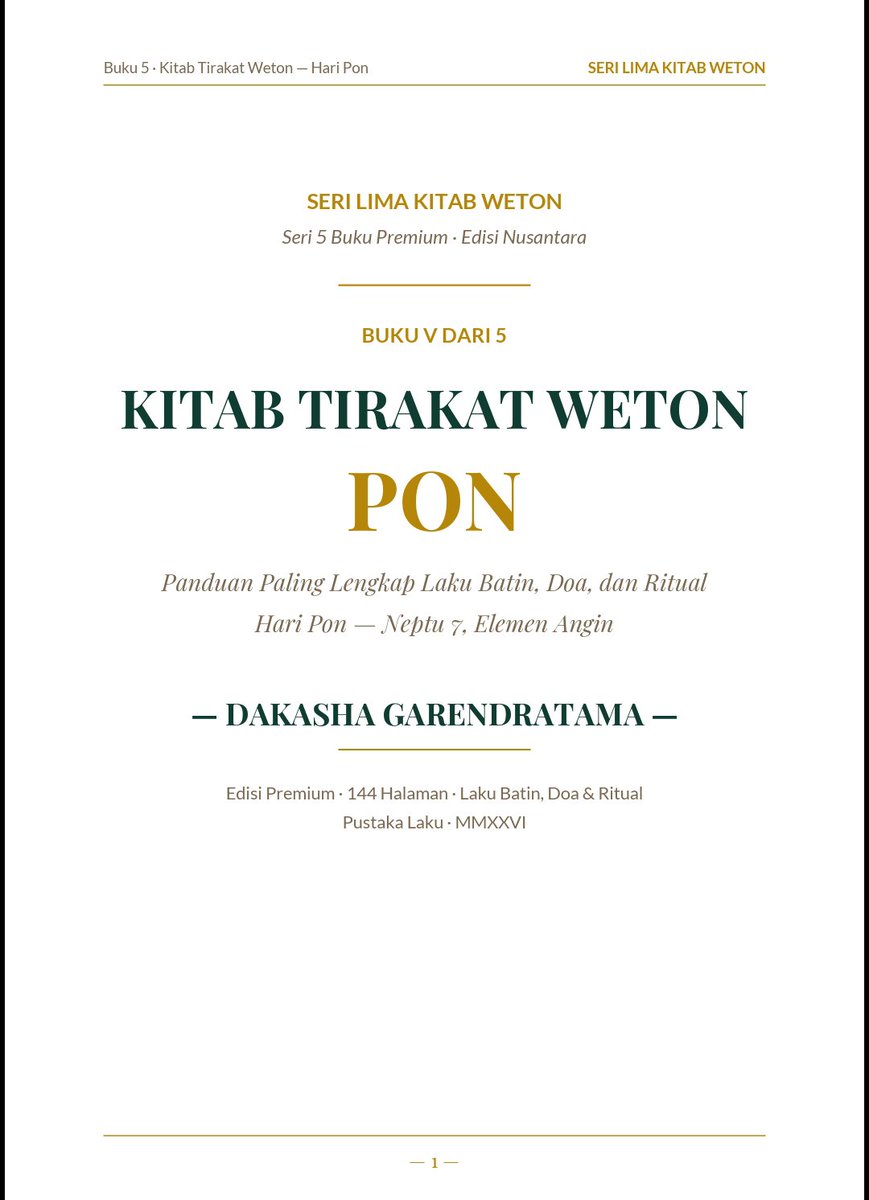 Buku 5 · Kitab Tirakat Weton — Hari Pon

SERI LIMA KITAB WETON

SERI LIMA KITAB WETON

Seri 5 Buku Premium · Edisi Nusantara

BUKU V DARI 5

KITAB TIRAKAT WETON

PON

Panduan Paling Lengkap Laku Batin, Doa, dan Ritual
Hari Pon — Neptu 7, Elemen Angin

— DAKASHA GARENDRATAMA —

Edisi Premium · 144 Halaman · Laku Batin, Doa & Ritual
Pustaka Laku · MMXXVI

— 1 —